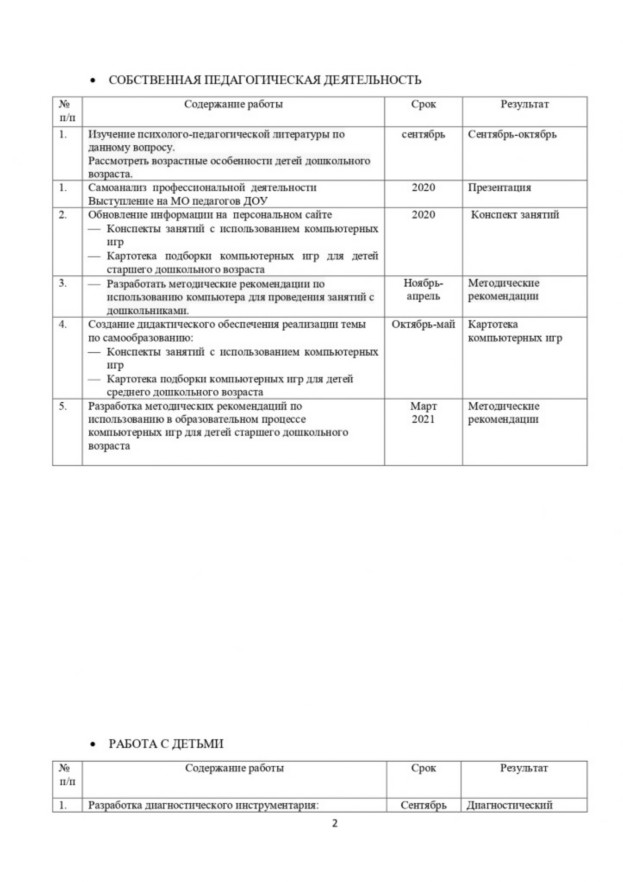 • СОБСТВЕННАЯ ПЕДАГОГИЧЕСКАЯ ДЕЯТЕЛЬНОСТЬ

| № п/п | Содержание работы | Срок | Результат |
|---|---|---|---|
| 1. | Изучение психолого-педагогической литературы по данному вопросу. Рассмотреть возрастные особенности детей дошкольного возраста. | сентябрь | Сентябрь-октябрь |
| 1. | Самоанализ профессиональной деятельности Выступление на МО педагогов ДОУ | 2020 | Презентация |
| 2. | Обновление информации на персональном сайте — Конспекты занятий с использованием компьютерных игр — Картотека подборки компьютерных игр для детей старшего дошкольного возраста | 2020 | Конспект занятий |
| 3. | — Разработать методические рекомендации по использованию компьютера для проведения занятий с дошкольниками. | Ноябрь-апрель | Методические рекомендации |
| 4. | Создание дидактического обеспечения реализации темы по самообразованию: — Конспекты занятий с использованием компьютерных игр — Картотека подборки компьютерных игр для детей среднего дошкольного возраста | Октябрь-май | Картотека компьютерных игр |
| 5. | Разработка методических рекомендаций по использованию в образовательном процессе компьютерных игр для детей старшего дошкольного возраста | Март 2021 | Методические рекомендации |

• РАБОТА С ДЕТЬМИ

| № п/п | Содержание работы | Срок | Результат |
|---|---|---|---|
| 1. | Разработка диагностического инструментария: | Сентябрь | Диагностический |

2